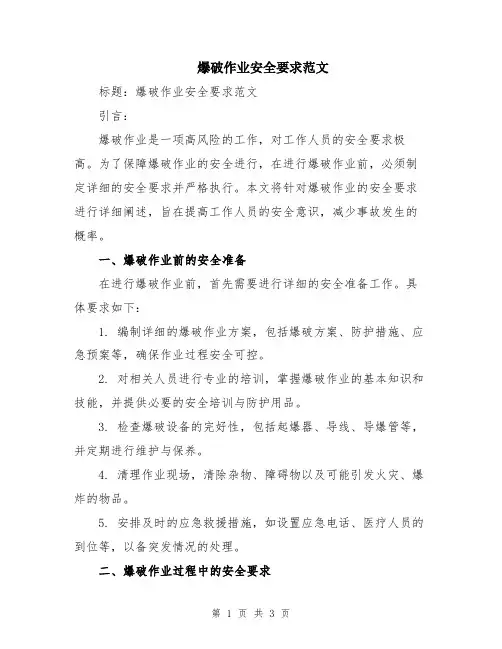 爆破作业安全要求范文

标题：爆破作业安全要求范文

引言：

爆破作业是一项高风险的工作，对工作人员的安全要求极高。为了保障爆破作业的安全进行，在进行爆破作业前，必须制定详细的安全要求并严格执行。本文将针对爆破作业的安全要求进行详细阐述，旨在提高工作人员的安全意识，减少事故发生的概率。

一、爆破作业前的安全准备

在进行爆破作业前，首先需要进行详细的安全准备工作。具体要求如下：

1. 编制详细的爆破作业方案，包括爆破方案、防护措施、应急预案等，确保作业过程安全可控。

2. 对相关人员进行专业的培训，掌握爆破作业的基本知识和技能，并提供必要的安全培训与防护用品。

3. 检查爆破设备的完好性，包括起爆器、导线、导爆管等，并定期进行维护与保养。

4. 清理作业现场，清除杂物、障碍物以及可能引发火灾、爆炸的物品。

5. 安排及时的应急救援措施，如设置应急电话、医疗人员的到位等，以备突发情况的处理。

二、爆破作业过程中的安全要求

第 1 页 共 3 页